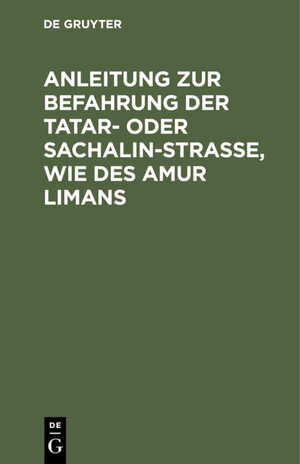 DE GRUYTER

ANLEITUNG ZUR BEFAHRUNG DER TATAR- ODER SACHALIN-STRASSE, WIE DES AMUR LIMANS

DE
G